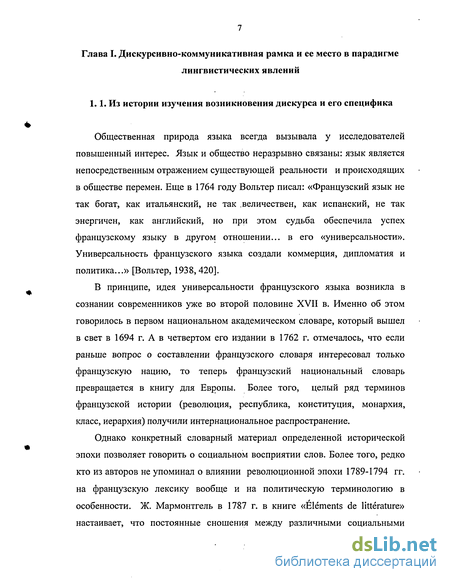 7

Глава I. Дискурсивно-коммуникативная рамка и ее место в парадигме лингвистических явлений

1. 1. Из истории изучения возникновения дискурса и его специфика

Общественная природа языка всегда вызывала у исследователей повышенный интерес. Язык и общество неразрывно связаны: язык является непосредственным отражением существующей реальности и происходящих в обществе перемен. Еще в 1764 году Вольтер писал: «Французский язык не так богат, как итальянский, не так величествен, как испанский, не так энергичен, как английский, но при этом судьба обеспечила успех французскому языку в другом отношении… в его «универсальности». Универсальность французского языка создали коммерция, дипломатия и политика…» [Вольтер, 1938, 420].

В принципе, идея универсальности французского языка возникла в сознании современников уже во второй половине XVII в. Именно об этом говорилось в первом национальном академическом словаре, который вышел в свет в 1694 г. А в четвертом его издании в 1762 г. отмечалось, что если раньше вопрос о составлении французского словаря интересовал только французскую нацию, то теперь французский национальный словарь превращается в книгу для Европы. Более того, целый ряд терминов французской истории (революция, республика, конституция, монархия, класс, иерархия) получили интернациональное распространение.

Однако конкретный словарный материал определенной исторической эпохи позволяет говорить о социальном восприятии слов. Более того, редко кто из авторов не упоминал о влиянии революционной эпохи 1789-1794 гг. на французскую лексику вообще и на политическую терминологию в особенности. Ж. Мармонтель в 1787 г. в книге «Éléments de littérature» настаивает, что постоянные сношения между различными социальными

dsLib.net
библиотека диссертаций